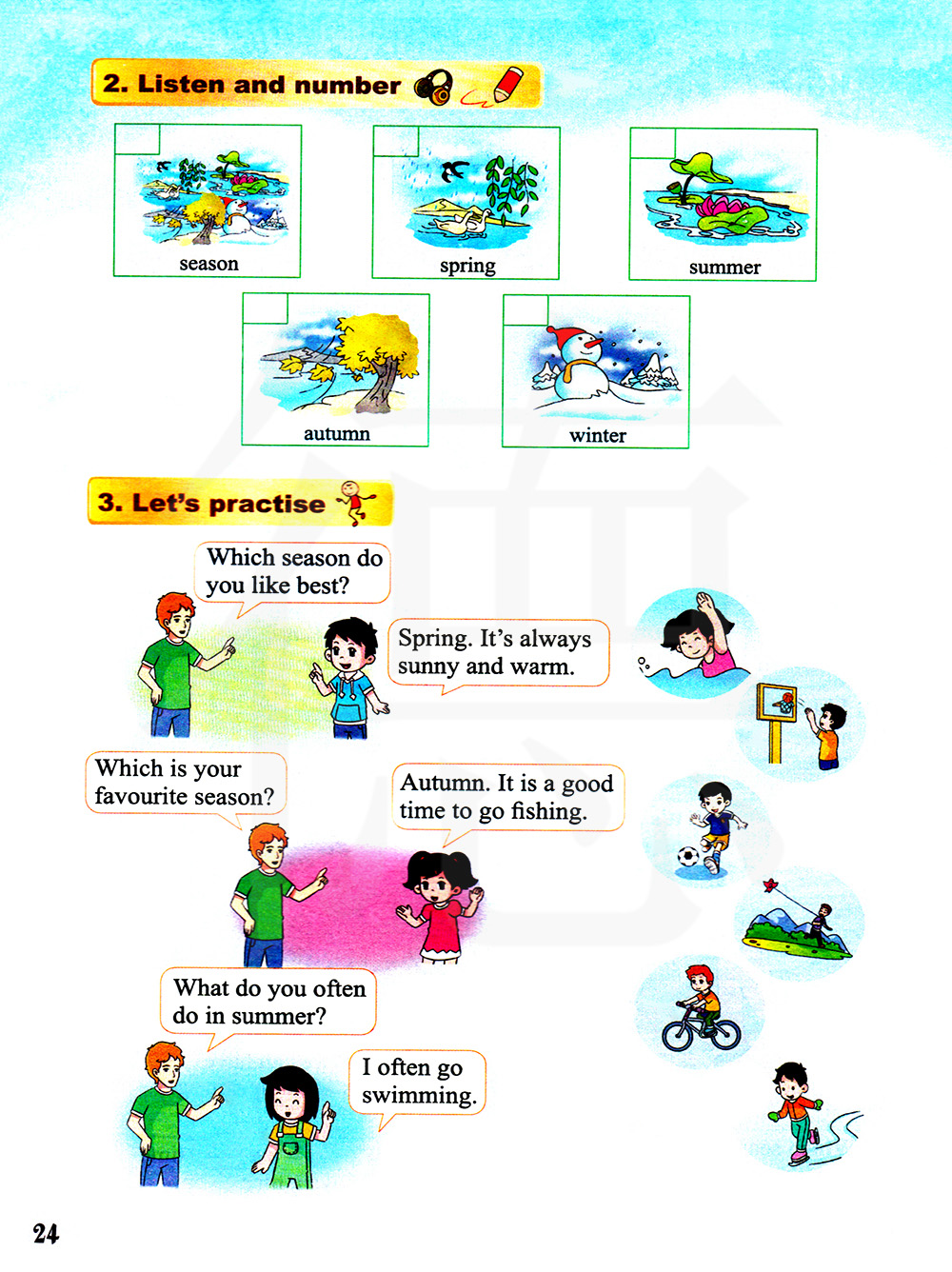 2. Listen and number

season

spring

summer

autumn

winter

3. Let's practise

Which season do you like best?

Spring. It's always sunny and warm.

Which is your favourite season?

Autumn. It is a good time to go fishing.

What do you often do in summer?

I often go swimming.

24